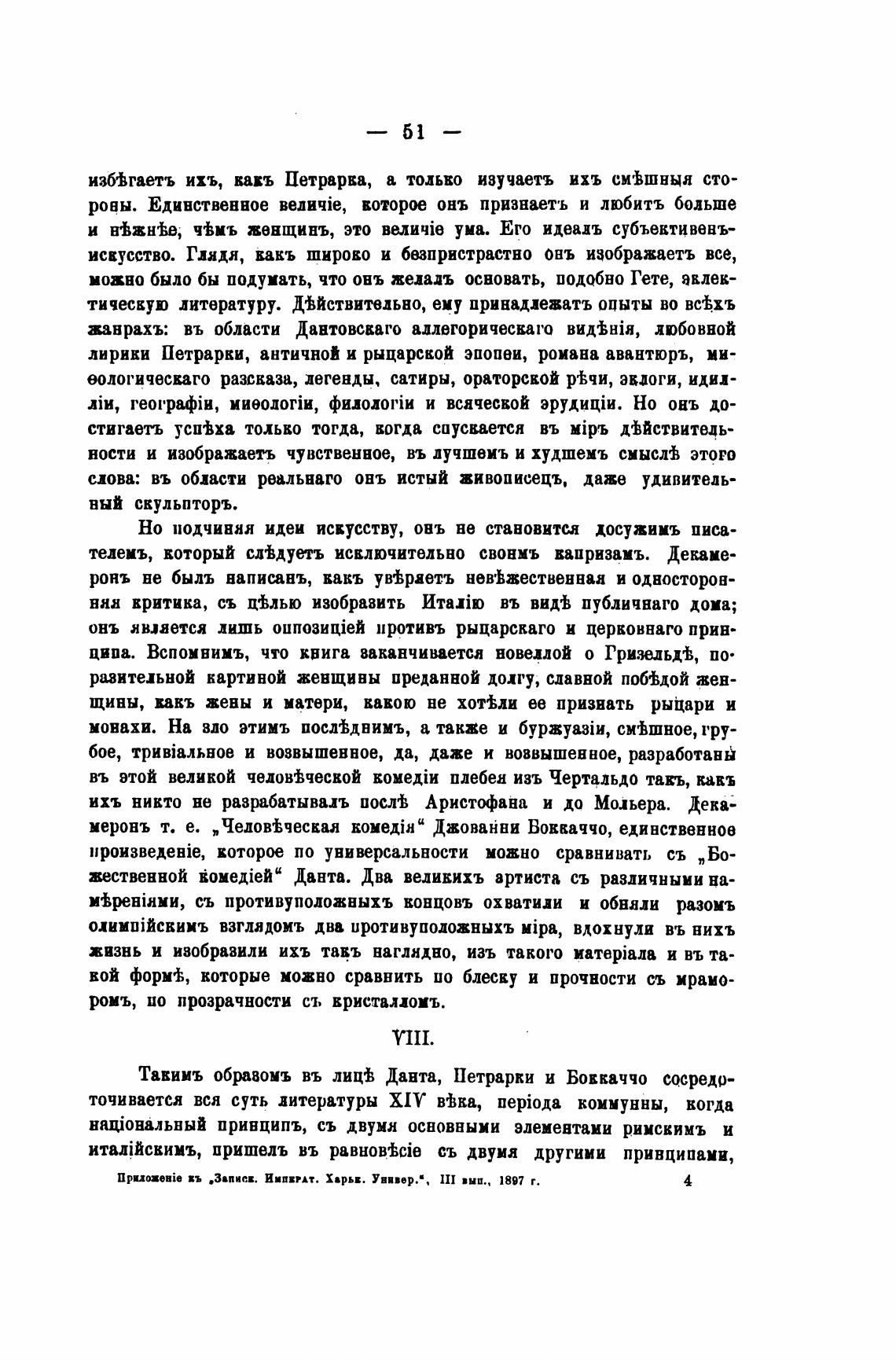 — 51 —

избѣгаетъ ихъ, какъ Петрарка, а только изучаетъ ихъ смѣшныя стороны. Единственное величіе, которое онъ признаетъ и любитъ больше и нѣжнѣе, чѣмъ женщинъ, это величіе ума. Его идеалъ субъективенъ-искусство. Глядя, какъ широко и безпристрастно онъ изображаетъ все, можно было бы подумать, что онъ желалъ основать, подобно Гете, эклектическую литературу. Дѣйствительно, ему принадлежатъ опыты во всѣхъ жанрахъ: въ области Дантовскаго аллегорическаго видѣнія, любовной лирики Петрарки, античной и рыцарской эпопеи, романа авантюръ, миѳологическаго разсказа, легенды, сатиры, ораторской рѣчи, эклоги, идилліи, географіи, миѳологіи, филологіи и всяческой эрудиціи. Но онъ достигаетъ успѣха только тогда, когда спускается въ міръ дѣйствительности и изображаетъ чувственное, въ лучшемъ и худшемъ смыслѣ этого слова: въ области реальнаго онъ истый живописецъ, даже удивительный скульпторъ.

Но подчиняя идеи искусству, онъ не становится досужимъ писателемъ, который слѣдуетъ исключительно своимъ капризамъ. Декамеронъ не былъ написанъ, какъ увѣряетъ невѣжественная и односторонняя критика, съ цѣлью изобразить Италію въ видѣ публичнаго дома; онъ является лишь оппозиціей противъ рыцарскаго и церковнаго принципа. Вспомнимъ, что книга заканчивается новеллой о Гризельдѣ, поразительной картиной женщины преданной долгу, славной побѣдой женщины, какъ жены и матери, какою не хотѣли ее признать рыцари и монахи. На зло этимъ послѣднимъ, а также и буржуазіи, смѣшное, грубое, тривіальное и возвышенное, да, даже и возвышенное, разработаны въ этой великой человѣческой комедіи плебея изъ Чертальдо такъ, какъ ихъ никто не разрабатывалъ послѣ Аристофана и до Мольера. Декамеронъ т. е. „Человѣческая комедія“ Джованни Боккаччо, единственное произведеніе, которое по универсальности можно сравнивать съ „Божественной комедіей“ Данта. Два великихъ артиста съ различными намѣреніями, съ противуположныхъ концовъ охватили и обняли разомъ олимпійскимъ взглядомъ два противуположныхъ міра, вдохнули въ нихъ жизнь и изобразили ихъ такъ наглядно, изъ такого матеріала и въ такой формѣ, которые можно сравнить по блеску и прочности съ мраморомъ, по прозрачности съ кристалломъ.

VIII.

Такимъ образомъ въ лицѣ Данта, Петрарки и Боккаччо сосредоточивается вся суть литературы XIV вѣка, періода коммуны, когда національный принципъ, съ двумя основными элементами римскимъ и италійскимъ, пришелъ въ равновѣсіе съ двумя другими принципами,

Приложеніе къ „Записк. Императ. Харьк. Универ.“, III вып., 1897 г. 4